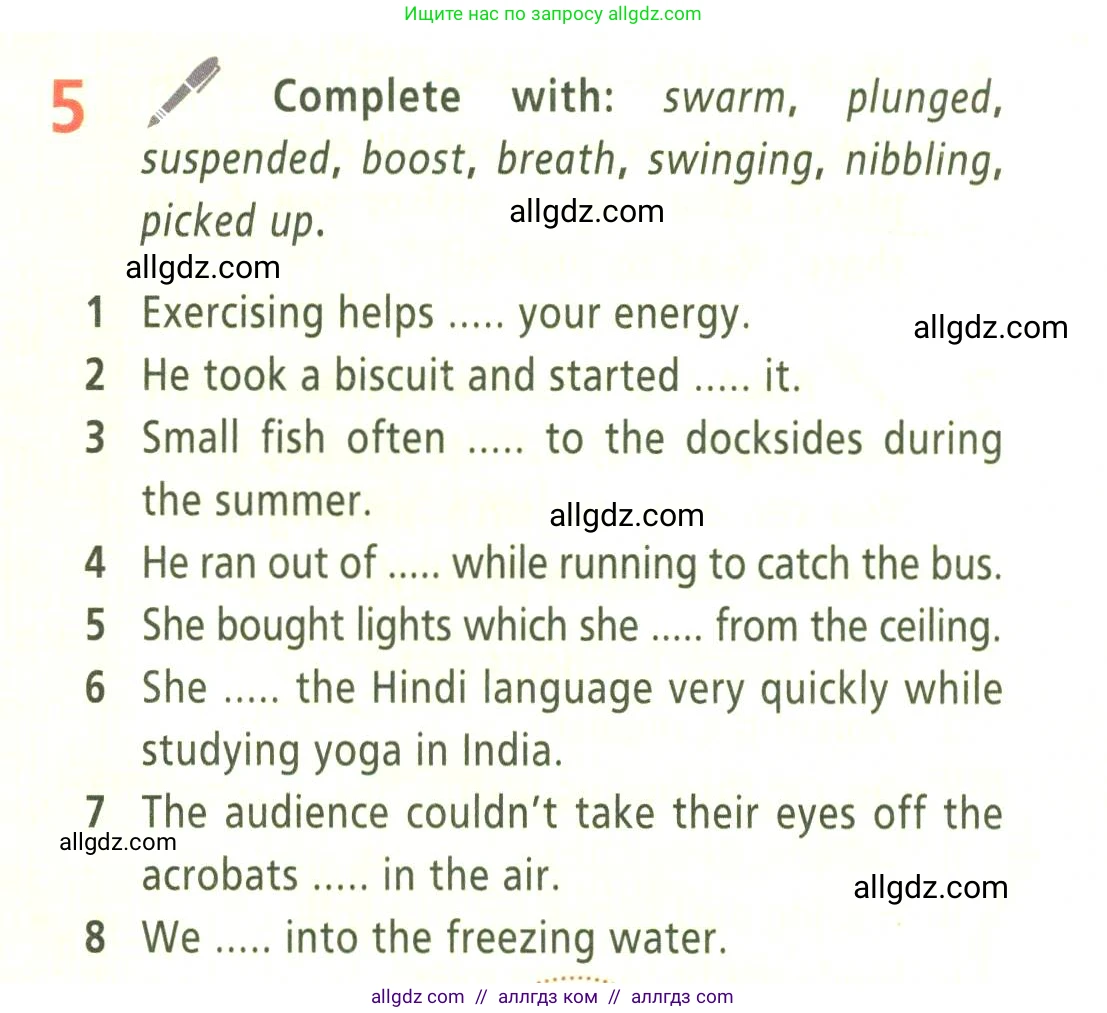 Ищите нас по запросу allgdz.com

5 Complete with: swarm, plunged, suspended, boost, breath, swinging, nibbling, picked up.

allgdz.com

allgdz.com

1 Exercising helps ..... your energy.

allgdz.com

2 He took a biscuit and started ..... it.

3 Small fish often ..... to the docksides during the summer.

allgdz.com

4 He ran out of ..... while running to catch the bus.

5 She bought lights which she ..... from the ceiling.

6 She ..... the Hindi language very quickly while studying yoga in India.

7 The audience couldn't take their eyes off the acrobats ..... in the air.

allgdz.com

allgdz.com

8 We ..... into the freezing water.

allgdz com // аллгдз ком // аллгдз com